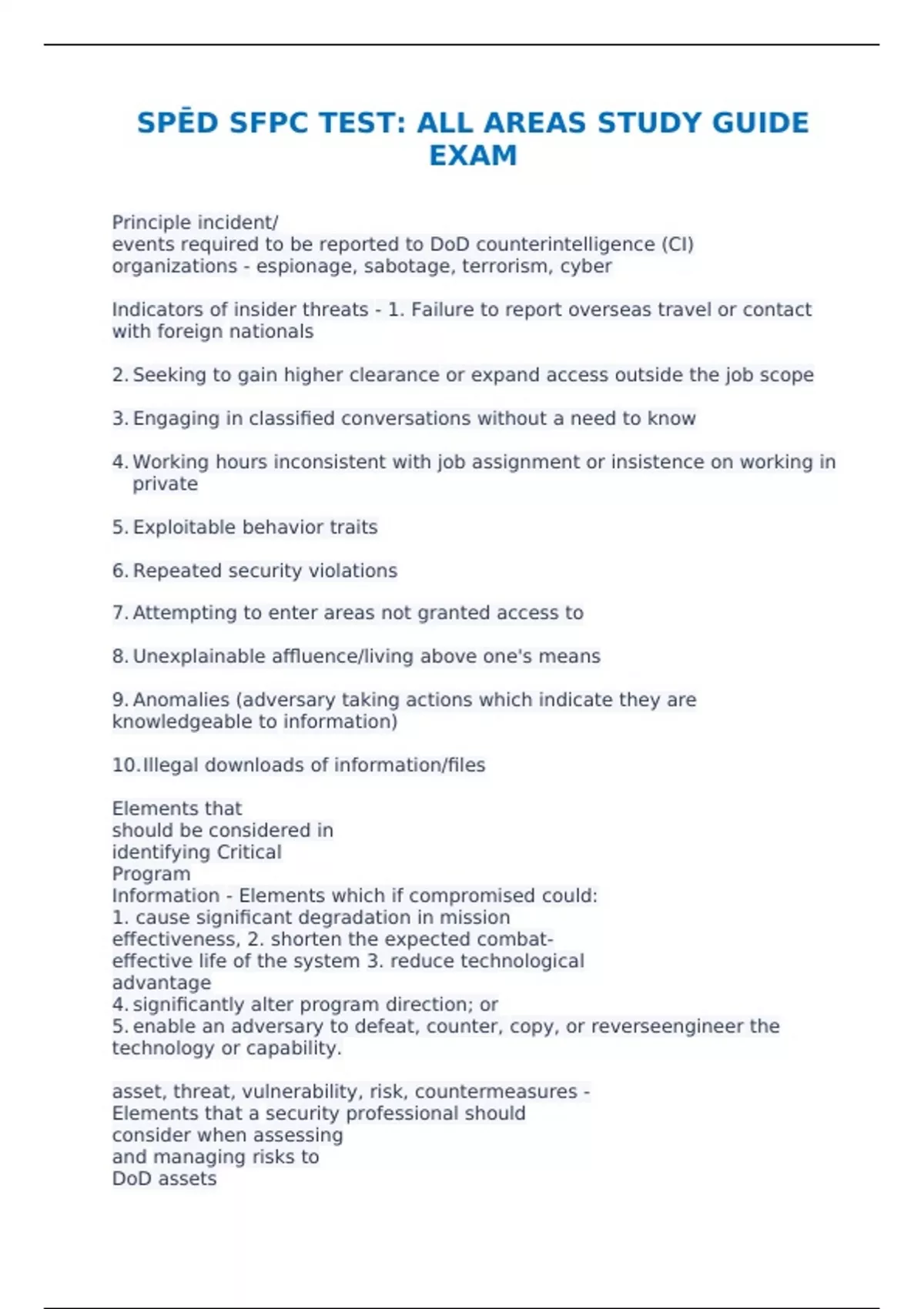 SPĒD SFPC TEST: ALL AREAS STUDY GUIDE EXAM

Principle incident/ events required to be reported to DoD counterintelligence (CI) organizations - espionage, sabotage, terrorism, cyber

Indicators of insider threats - 1. Failure to report overseas travel or contact with foreign nationals

2. Seeking to gain higher clearance or expand access outside the job scope

3. Engaging in classified conversations without a need to know

4. Working hours inconsistent with job assignment or insistence on working in private

5. Exploitable behavior traits

6. Repeated security violations

7. Attempting to enter areas not granted access to

8. Unexplainable affluence/living above one's means

9. Anomalies (adversary taking actions which indicate they are knowledgeable to information)

10. Illegal downloads of information/files

Elements that should be considered in identifying Critical Program Information - Elements which if compromised could:
1. cause significant degradation in mission effectiveness, 2. shorten the expected combat-effective life of the system 3. reduce technological advantage
4. significantly alter program direction; or
5. enable an adversary to defeat, counter, copy, or reverseengineer the technology or capability.

asset, threat, vulnerability, risk, countermeasures - Elements that a security professional should consider when assessing and managing risks to DoD assets